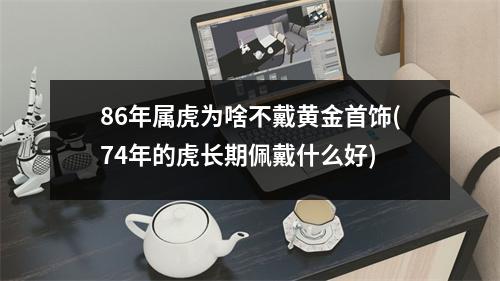 86年属虎为啥不戴黄金首饰(74年的虎长期佩戴什么好)